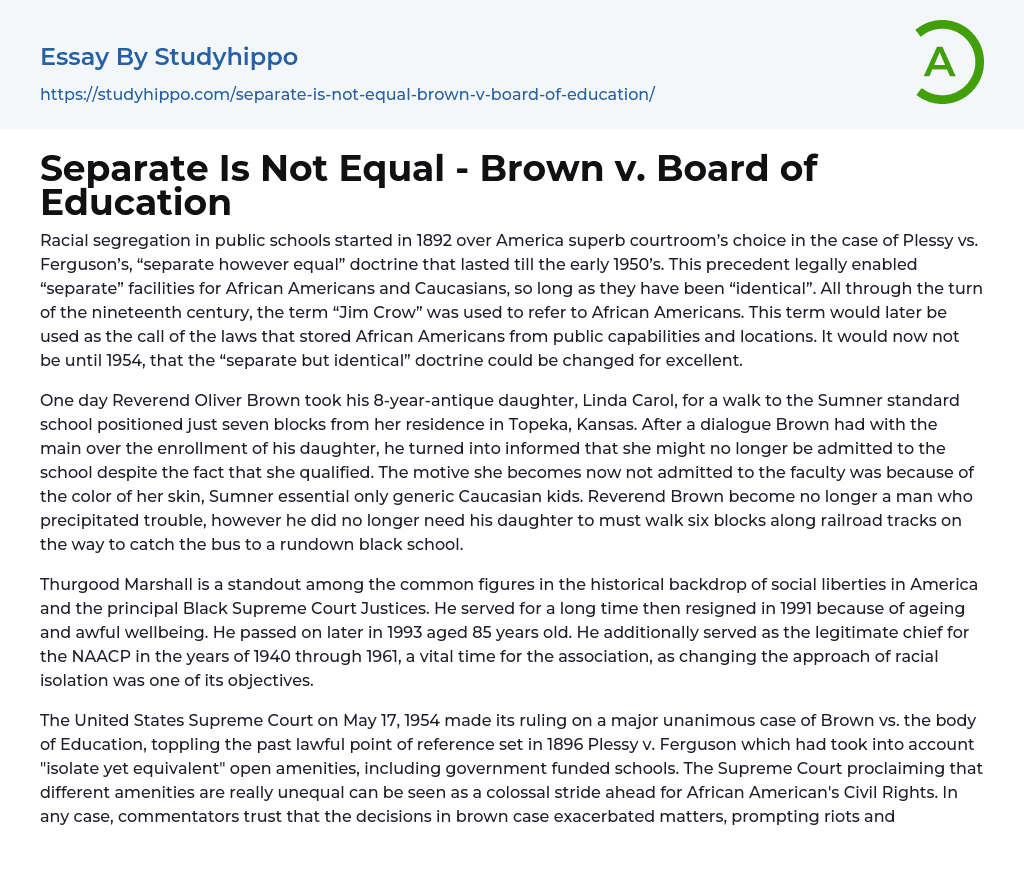 Essay By Studyhippo

https://studyhippo.com/separate-is-not-equal-brown-v-board-of-education/

A

Separate Is Not Equal - Brown v. Board of Education

Racial segregation in public schools started in 1892 over America superb courtroom's choice in the case of Plessy vs. Ferguson's, "separate however equal" doctrine that lasted till the early 1950's. This precedent legally enabled "separate" facilities for African Americans and Caucasians, so long as they have been "identical". All through the turn of the nineteenth century, the term "Jim Crow" was used to refer to African Americans. This term would later be used as the call of the laws that stored African Americans from public capabilities and locations. It would now not be until 1954, that the "separate but identical" doctrine could be changed for excellent.

One day Reverend Oliver Brown took his 8-year-antique daughter, Linda Carol, for a walk to the Sumner standard school positioned just seven blocks from her residence in Topeka, Kansas. After a dialogue Brown had with the main over the enrollment of his daughter, he turned into informed that she might no longer be admitted to the school despite the fact that she qualified. The motive she becomes now not admitted to the faculty was because of the color of her skin, Sumner essential only generic Caucasian kids. Reverend Brown become no longer a man who precipitated trouble, however he did no longer need his daughter to must walk six blocks along railroad tracks on the way to catch the bus to a rundown black school.

Thurgood Marshall is a standout among the common figures in the historical backdrop of social liberties in America and the principal Black Supreme Court Justices. He served for a long time then resigned in 1991 because of ageing and awful wellbeing. He passed on later in 1993 aged 85 years old. He additionally served as the legitimate chief for the NAACP in the years of 1940 through 1961, a vital time for the association, as changing the approach of racial isolation was one of its objectives.

The United States Supreme Court on May 17, 1954 made its ruling on a major unanimous case of Brown vs. the body of Education, toppling the past lawful point of reference set in 1896 Plessy v. Ferguson which had took into account "isolate yet equivalent" open amenities, including government funded schools. The Supreme Court proclaiming that different amenities are really unequal can be seen as a colossal stride ahead for African American's Civil Rights. In any case, commentators trust that the decisions in brown case exacerbated matters, prompting riots and